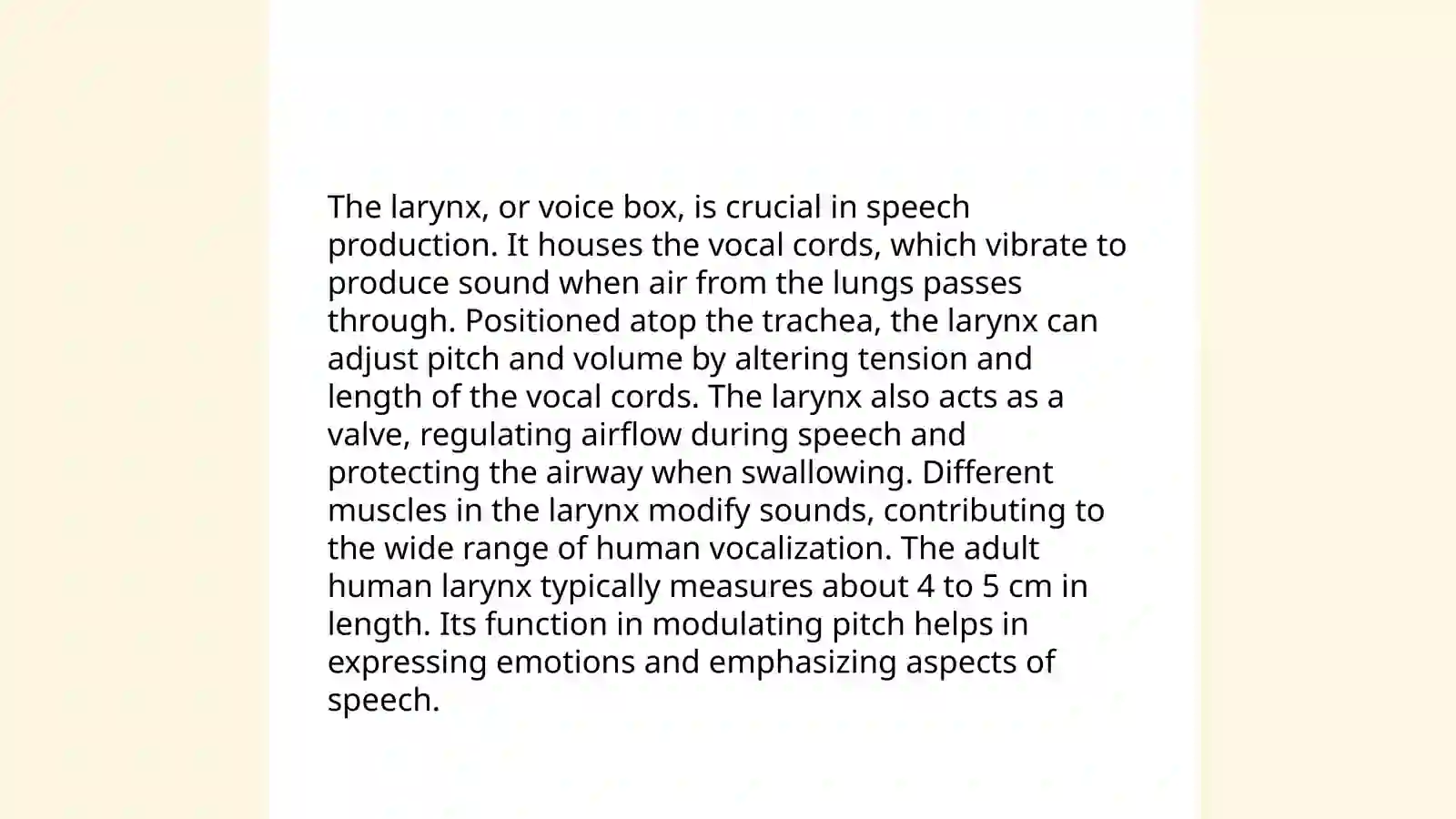 The larynx, or voice box, is crucial in speech production. It houses the vocal cords, which vibrate to produce sound when air from the lungs passes through. Positioned atop the trachea, the larynx can adjust pitch and volume by altering tension and length of the vocal cords. The larynx also acts as a valve, regulating airflow during speech and protecting the airway when swallowing. Different muscles in the larynx modify sounds, contributing to the wide range of human vocalization. The adult human larynx typically measures about 4 to 5 cm in length. Its function in modulating pitch helps in expressing emotions and emphasizing aspects of speech.